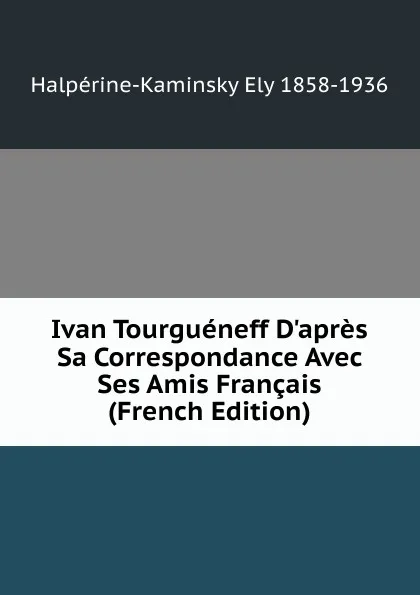 Halpérine-Kaminsky Ely 1858-1936

Ivan Tourguéneff D'après Sa Correspondance Avec Ses Amis Français (French Edition)